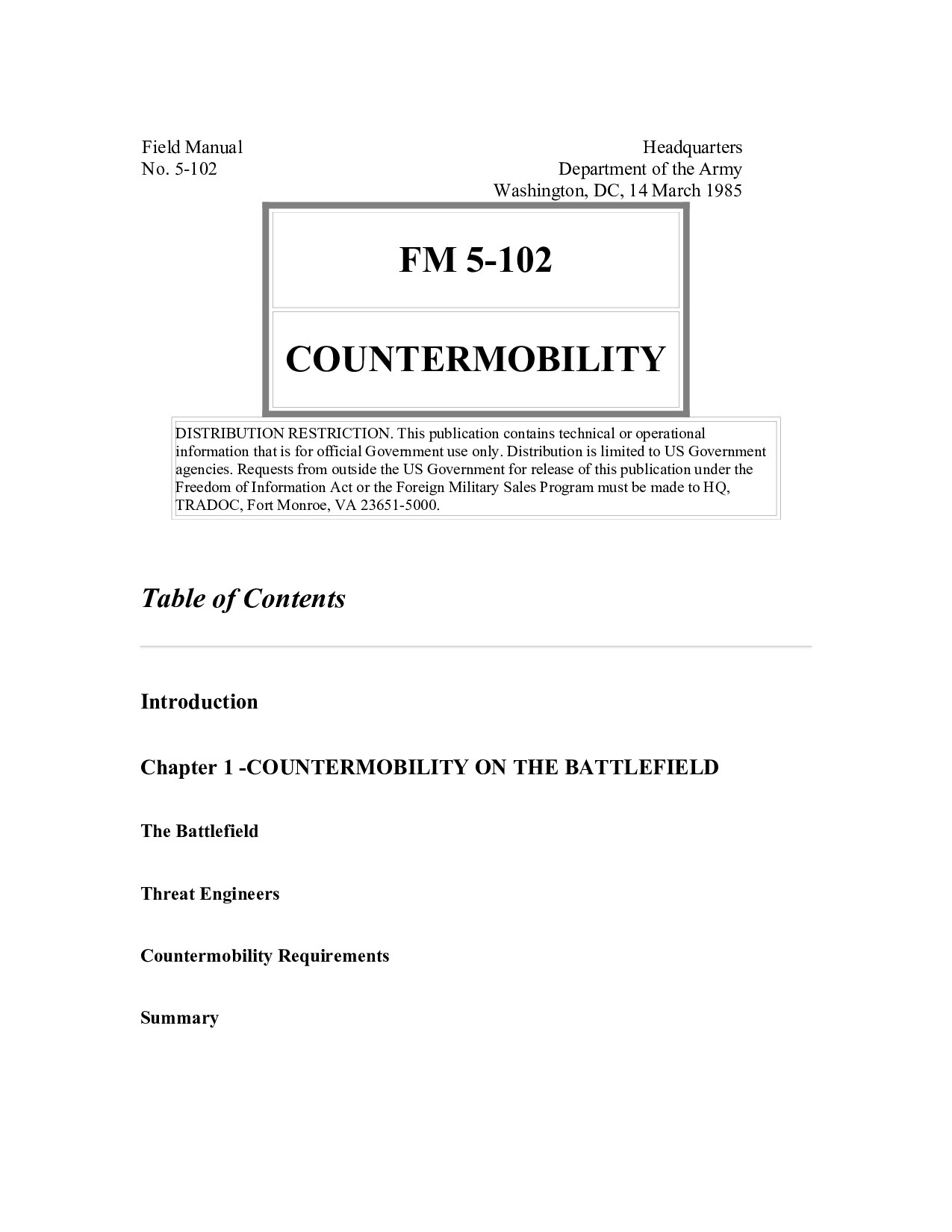 Field Manual
No. 5-102

Headquarters
Department of the Army
Washington, DC, 14 March 1985

FM 5-102

COUNTERMOBILITY

DISTRIBUTION RESTRICTION. This publication contains technical or operational information that is for official Government use only. Distribution is limited to US Government agencies. Requests from outside the US Government for release of this publication under the Freedom of Information Act or the Foreign Military Sales Program must be made to HQ, TRADOC, Fort Monroe, VA 23651-5000.

Table of Contents

Introduction

Chapter 1 -COUNTERMOBILITY ON THE BATTLEFIELD

The Battlefield

Threat Engineers

Countermobility Requirements

Summary